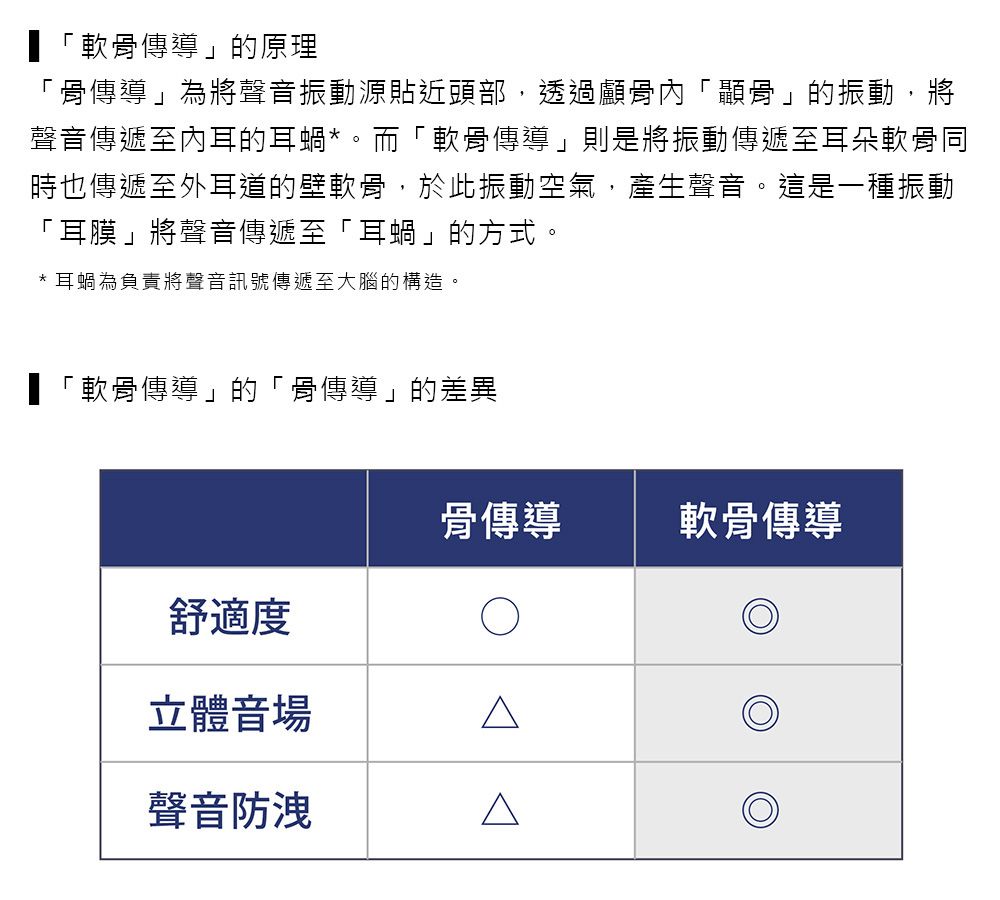 ▌「軟骨傳導」的原理

「骨傳導」為將聲音振動源貼近頭部，透過顱骨內「顳骨」的振動，將聲音傳遞至內耳的耳蝸*。而「軟骨傳導」則是將振動傳遞至耳朵軟骨同時也傳遞至外耳道的壁軟骨，於此振動空氣，產生聲音。這是一種振動「耳膜」將聲音傳遞至「耳蝸」的方式。

* 耳蝸為負責將聲音訊號傳遞至大腦的構造。

▌「軟骨傳導」的「骨傳導」的差異

| | 骨傳導 | 軟骨傳導 |
|---|---|---|
| 舒適度 | ○ | ◎ |
| 立體音場 | △ | ◎ |
| 聲音防洩 | △ | ◎ |